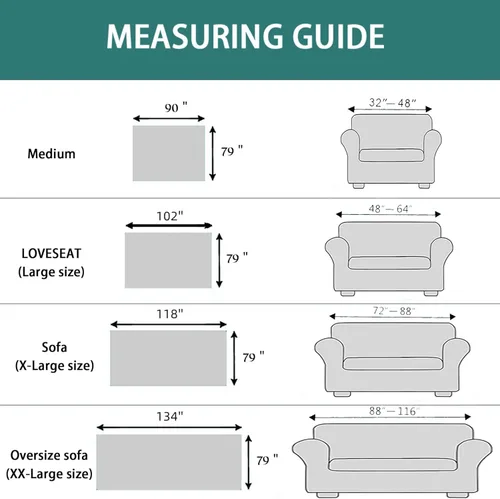 MEASURING GUIDE

Medium

90 "

79 "

32"—48"

LOVESEAT
(Large size)

102"

79 "

48"—64"

Sofa
(X-Large size)

118"

79 "

72"—88"

Oversize sofa
(XX-Large size)

134"

79 "

88"—116"